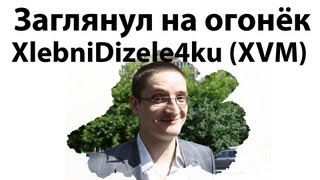 Заглянул на огонёк
XlebniDizele4ku (XVM)